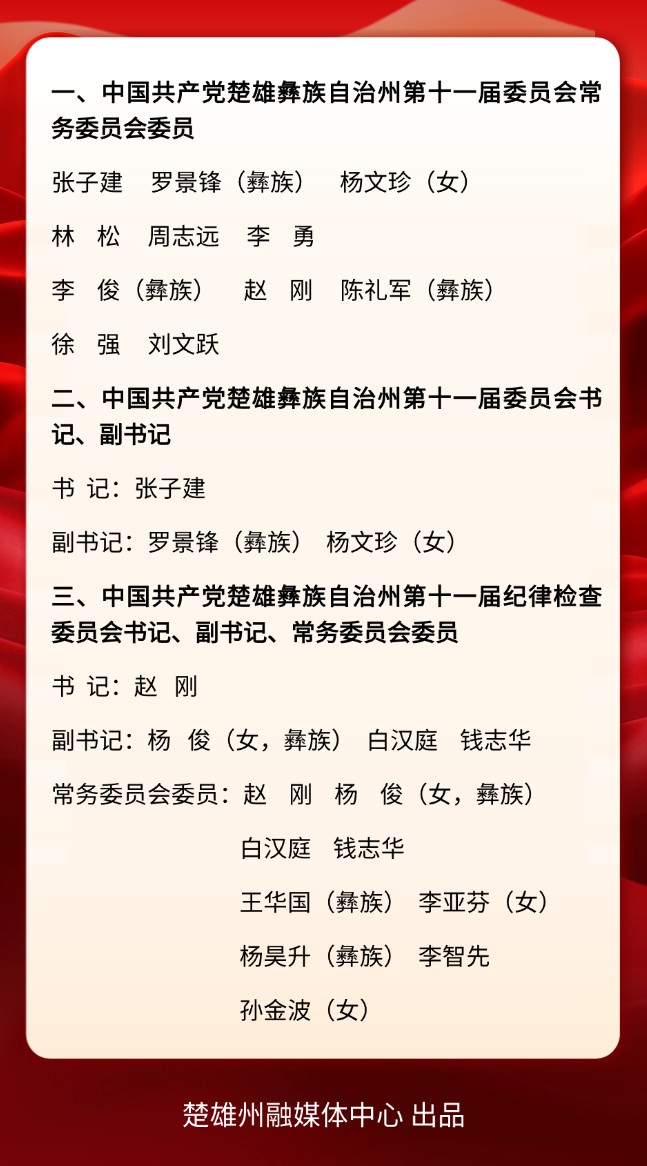 一、中国共产党楚雄彝族自治州第十一届委员会常务委员会委员

张子建　罗景锋（彝族）　杨文珍（女）

林　松　周志远　李　勇

李　俊（彝族）　赵　刚　陈礼军（彝族）

徐　强　刘文跃

二、中国共产党楚雄彝族自治州第十一届委员会书记、副书记

书 记：张子建

副书记：罗景锋（彝族）　杨文珍（女）

三、中国共产党楚雄彝族自治州第十一届纪律检查委员会书记、副书记、常务委员会委员

书 记：赵 刚

副书记：杨 俊（女，彝族）　白汉庭　钱志华

常务委员会委员：赵　刚　杨　俊（女，彝族）

白汉庭　钱志华

王华国（彝族）　李亚芬（女）

杨昊升（彝族）　李智先

孙金波（女）

楚雄州融媒体中心 出品